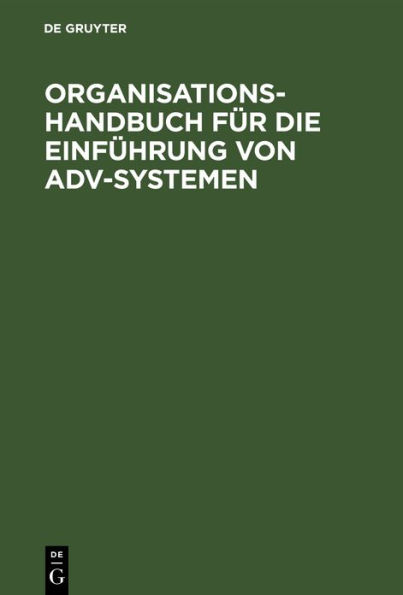 DE GRUYTER

ORGANISATIONSHANDBUCH FÜR DIE EINFÜHRUNG VON ADV-SYSTEMEN

DE
G